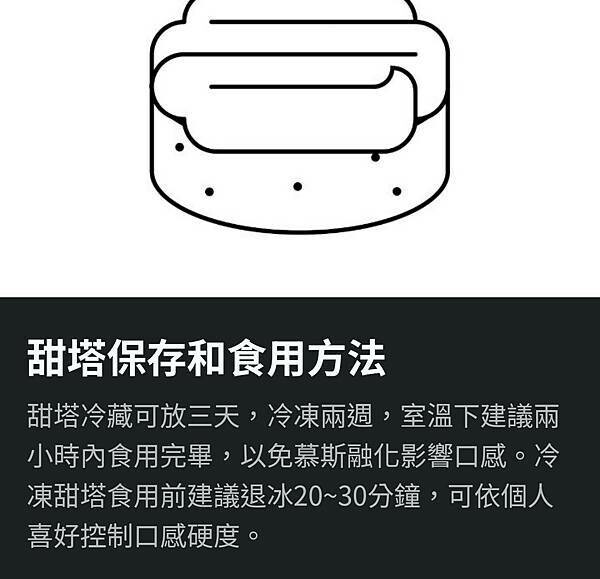 甜塔保存和食用方法

甜塔冷藏可放三天，冷凍兩週，室溫下建議兩小時內食用完畢，以免慕斯融化影響口感。冷凍甜塔食用前建議退冰20~30分鐘，可依個人喜好控制口感硬度。